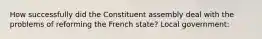 How successfully did the Constituent assembly deal with the problems of reforming the French state? Local government: